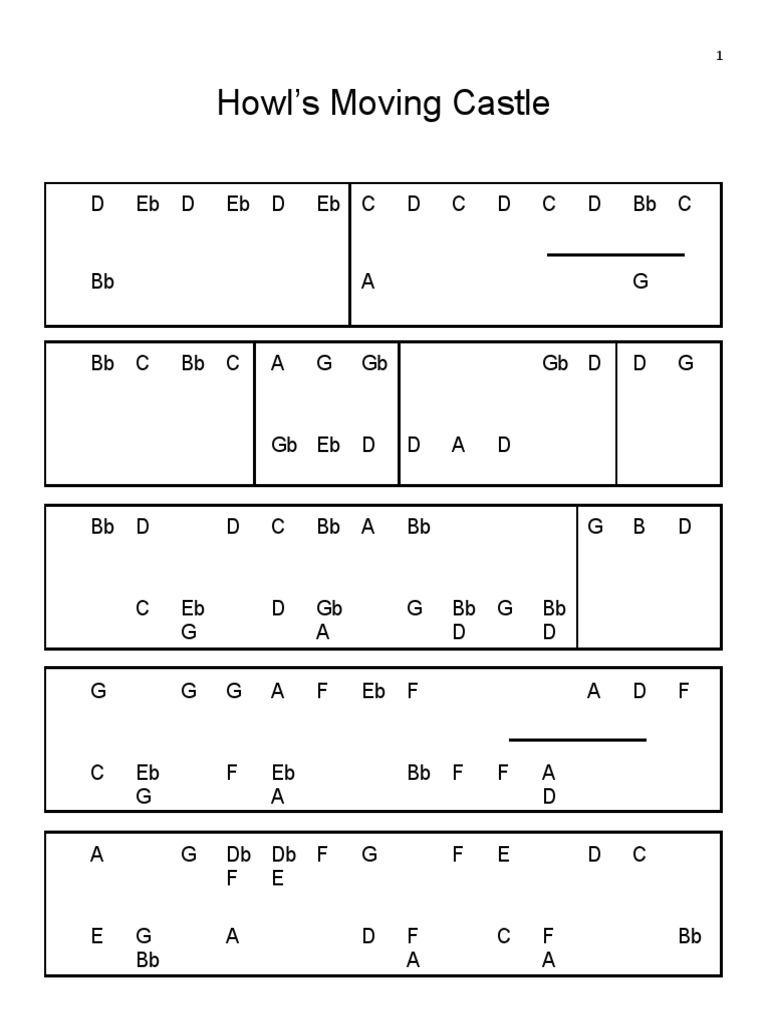 1

Howl's Moving Castle

D Eb D Eb D Eb C D C D C D Bb C

Bb A G

Bb C Bb C A G Gb Gb D D G

Gb Eb D D A D

Bb D D C Bb A Bb G B D

C Eb D Gb G Bb G Bb
G A D D

G G G A F Eb F A D F

C Eb F Eb Bb F F A
G A D

A G Db Db F G F E D C
F E

E G A D F C F Bb
Bb A A